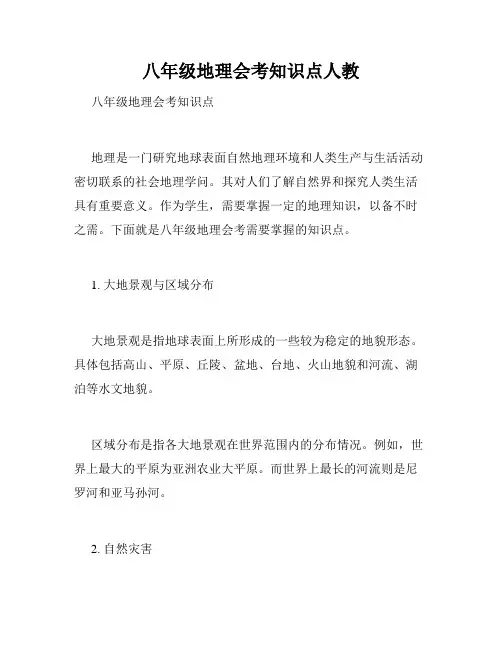 八年级地理会考知识点人教

八年级地理会考知识点

地理是一门研究地球表面自然地理环境和人类生产与生活活动密切联系的社会地理学问。其对人们了解自然界和探究人类生活具有重要意义。作为学生，需要掌握一定的地理知识，以备不时之需。下面就是八年级地理会考需要掌握的知识点。

1. 大地景观与区域分布

大地景观是指地球表面上所形成的一些较为稳定的地貌形态。具体包括高山、平原、丘陵、盆地、台地、火山地貌和河流、湖泊等水文地貌。

区域分布是指各大地景观在世界范围内的分布情况。例如，世界上最大的平原为亚洲农业大平原。而世界上最长的河流则是尼罗河和亚马孙河。

2. 自然灾害